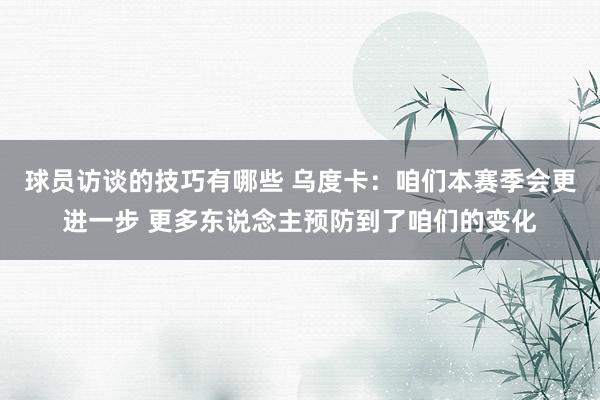 球员访谈的技巧有哪些 乌度卡：咱们本赛季会更进一步 更多东说念主预防到了咱们的变化